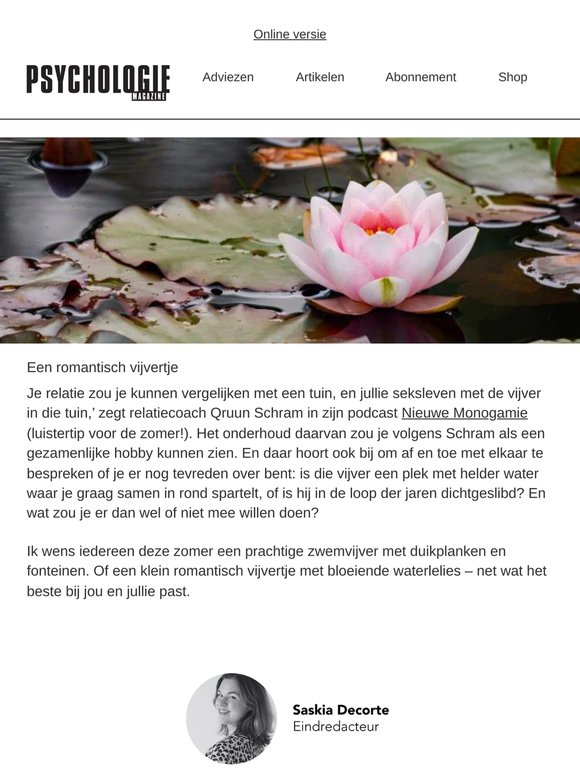 Online versie

PSYCHOLOGIE MAGAZINE

Adviezen Artikelen Abonnement Shop

Een romantisch vijvertje

Je relatie zou je kunnen vergelijken met een tuin, en jullie seksleven met de vijver in die tuin,' zegt relatiecoach Qruun Schram in zijn podcast Nieuwe Monogamie (luistertip voor de zomer!). Het onderhoud daarvan zou je volgens Schram als een gezamenlijke hobby kunnen zien. En daar hoort ook bij om af en toe met elkaar te bespreken of je er nog tevreden over bent: is die vijver een plek met helder water waar je graag samen in rond spartelt, of is hij in de loop der jaren dichtgeslibd? En wat zou je er dan wel of niet mee willen doen?

Ik wens iedereen deze zomer een prachtige zwemvijver met duikplanken en fonteinen. Of een klein romantisch vijvertje met bloeiende waterlelies – net wat het beste bij jou en jullie past.

Saskia Decorte
Eindredacteur